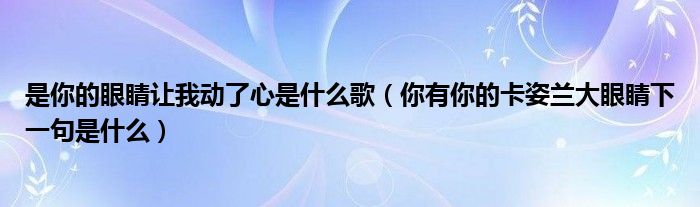 是你的眼睛让我动了心是什么歌（你有你的卡姿兰大眼睛下一句是什么）